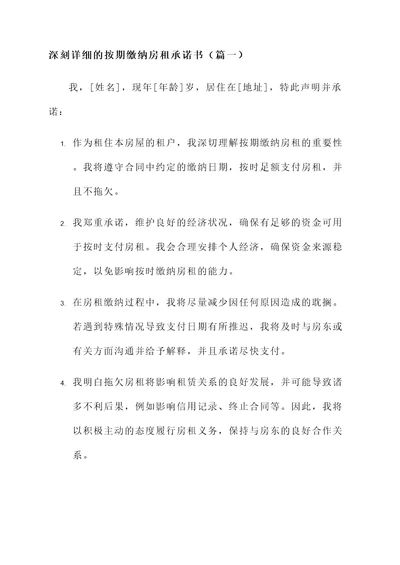 深刻详细的按期缴纳房租承诺书（篇一）

我，[姓名]，现年[年龄]岁，居住在[地址]，特此声明并承诺：

1. 作为租住本房屋的租户，我深切理解按期缴纳房租的重要性。我将遵守合同中约定的缴纳日期，按时足额支付房租，并且不拖欠。

2. 我郑重承诺，维护良好的经济状况，确保有足够的资金可用于按时支付房租。我会合理安排个人经济，确保资金来源稳定，以免影响按时缴纳房租的能力。

3. 在房租缴纳过程中，我将尽量减少因任何原因造成的耽搁。若遇到特殊情况导致支付日期有所推迟，我将及时与房东或有关方面沟通并给予解释，并且承诺尽快支付。

4. 我明白拖欠房租将影响租赁关系的良好发展，并可能导致诸多不利后果，例如影响信用记录、终止合同等。因此，我将以积极主动的态度履行房租义务，保持与房东的良好合作关系。